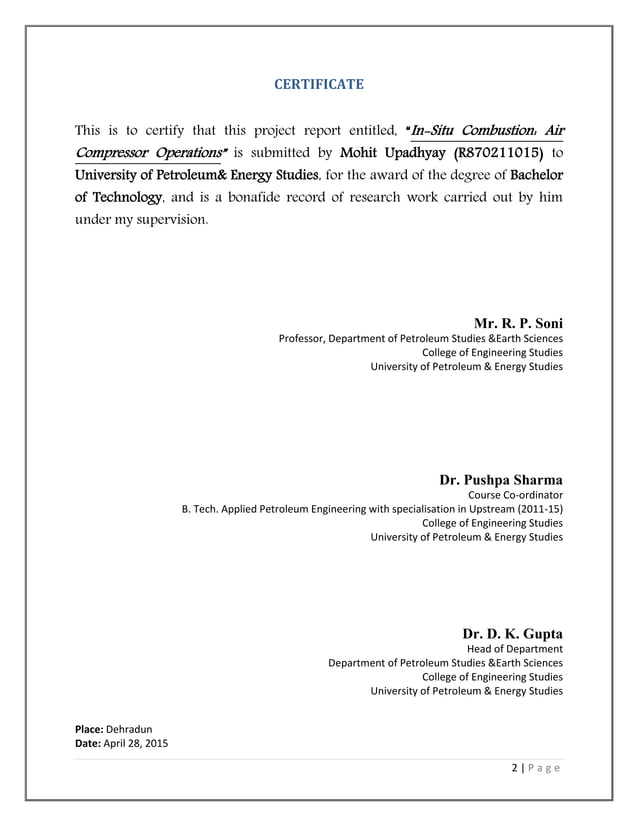 CERTIFICATE

This is to certify that this project report entitled, "In-Situ Combustion: Air Compressor Operations" is submitted by Mohit Upadhyay (R870211015) to University of Petroleum& Energy Studies, for the award of the degree of Bachelor of Technology, and is a bonafide record of research work carried out by him under my supervision.

Mr. R. P. Soni
Professor, Department of Petroleum Studies &Earth Sciences
College of Engineering Studies
University of Petroleum & Energy Studies

Dr. Pushpa Sharma
Course Co-ordinator
B. Tech. Applied Petroleum Engineering with specialisation in Upstream (2011-15)
College of Engineering Studies
University of Petroleum & Energy Studies

Dr. D. K. Gupta
Head of Department
Department of Petroleum Studies &Earth Sciences
College of Engineering Studies
University of Petroleum & Energy Studies

Place: Dehradun
Date: April 28, 2015

2 | Page